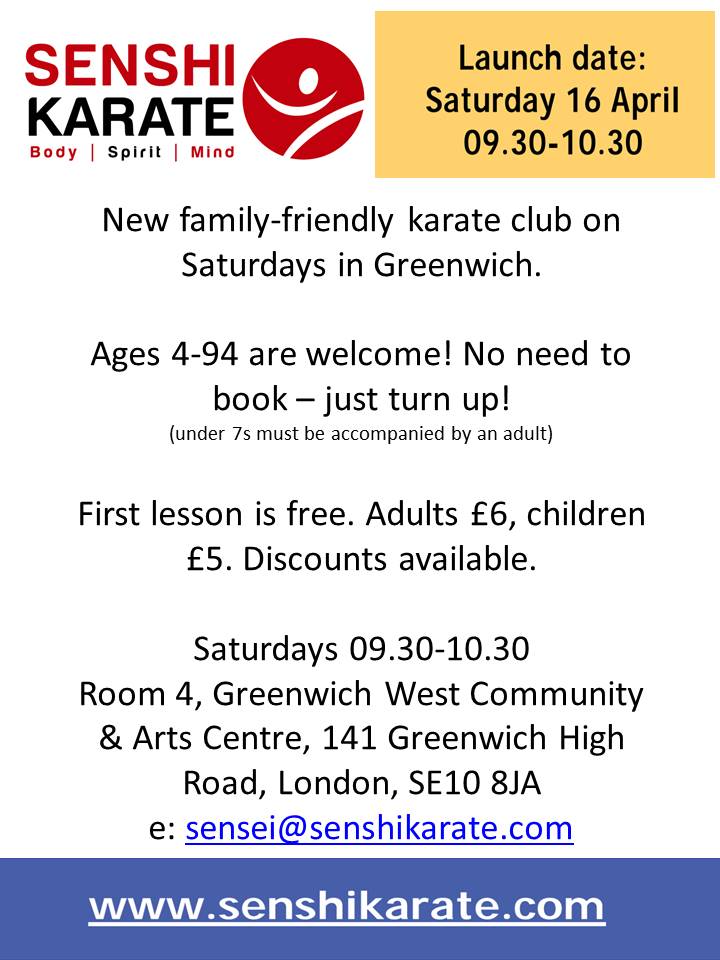 SENSHI
KARATE
Body | Spirit | Mind

Launch date:
Saturday 16 April
09.30-10.30

New family-friendly karate club on Saturdays in Greenwich.

Ages 4-94 are welcome! No need to book – just turn up!
(under 7s must be accompanied by an adult)

First lesson is free. Adults £6, children £5. Discounts available.

Saturdays 09.30-10.30
Room 4, Greenwich West Community & Arts Centre, 141 Greenwich High Road, London, SE10 8JA
e: sensei@senshikarate.com

www.senshikarate.com